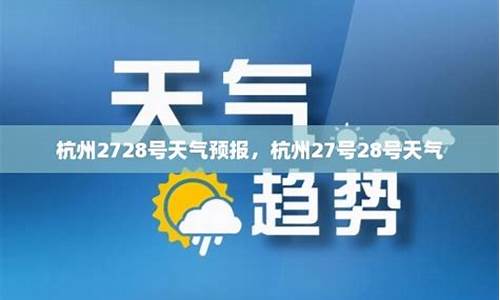 天气

杭州2728号天气预报，杭州27号28号天气

趋势